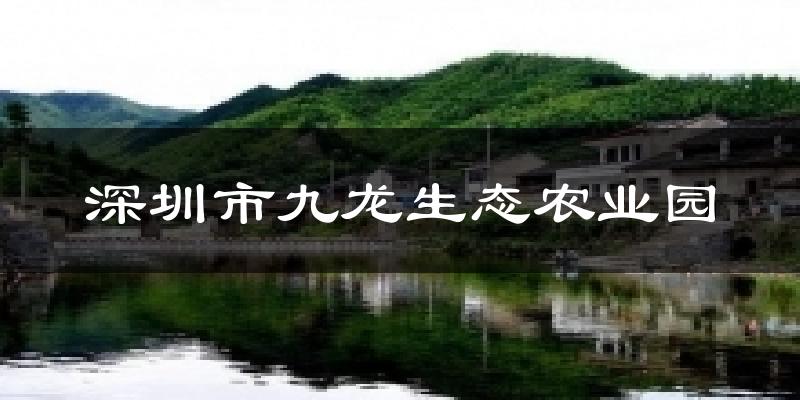 深圳市九龙生态农业园